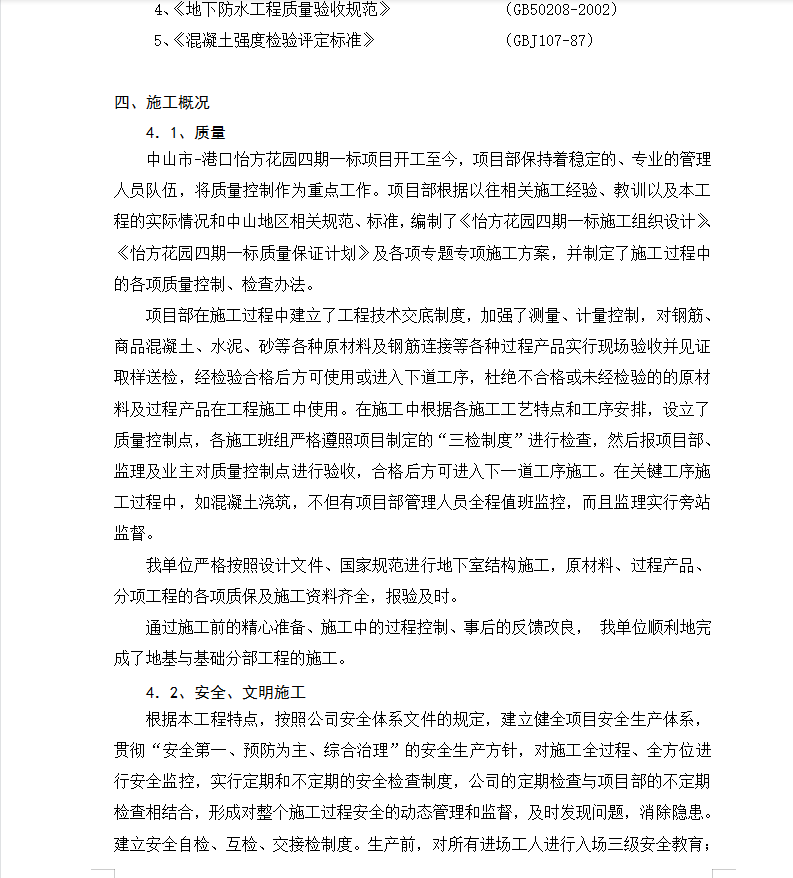 4、《地下防水工程质量验收规范》 (GB50208-2002)

5、《混凝土强度检验评定标准》 (GBJ107-87)

四、施工概况

4．1、质量

中山市-港口怡方花园四期一标项目开工至今，项目部保持着稳定的、专业的管理人员队伍，将质量控制作为重点工作。项目部根据以往相关施工经验、教训以及本工程的实际情况和中山地区相关规范、标准，编制了《怡方花园四期一标施工组织设计》《怡方花园四期一标质量保证计划》及各项专题专项施工方案，并制定了施工过程中的各项质量控制、检查办法。

项目部在施工过程中建立了工程技术交底制度，加强了测量、计量控制，对钢筋、商品混凝土、水泥、砂等各种原材料及钢筋连接等各种过程产品实行现场验收并见证取样送检，经检验合格后方可使用或进入下道工序，杜绝不合格或未经检验的的原材料及过程产品在工程施工中使用。在施工中根据各施工工艺特点和工序安排，设立了质量控制点，各施工班组严格遵照项目制定的“三检制度”进行检查，然后报项目部、监理及业主对质量控制点进行验收，合格后方可进入下一道工序施工。在关键工序施工过程中，如混凝土浇筑，不但有项目部管理人员全程值班监控，而且监理实行旁站监督。

我单位严格按照设计文件、国家规范进行地下室结构施工，原材料、过程产品、分项工程的各项质保及施工资料齐全，报验及时。

通过施工前的精心准备、施工中的过程控制、事后的反馈改良， 我单位顺利地完成了地基与基础分部工程的施工。

4．2、安全、文明施工

根据本工程特点，按照公司安全体系文件的规定，建立健全项目安全生产体系，贯彻“安全第一、预防为主、综合治理”的安全生产方针，对施工全过程、全方位进行安全监控，实行定期和不定期的安全检查制度，公司的定期检查与项目部的不定期检查相结合，形成对整个施工过程安全的动态管理和监督，及时发现问题，消除隐患。建立安全自检、互检、交接检制度。生产前，对所有进场工人进行入场三级安全教育；